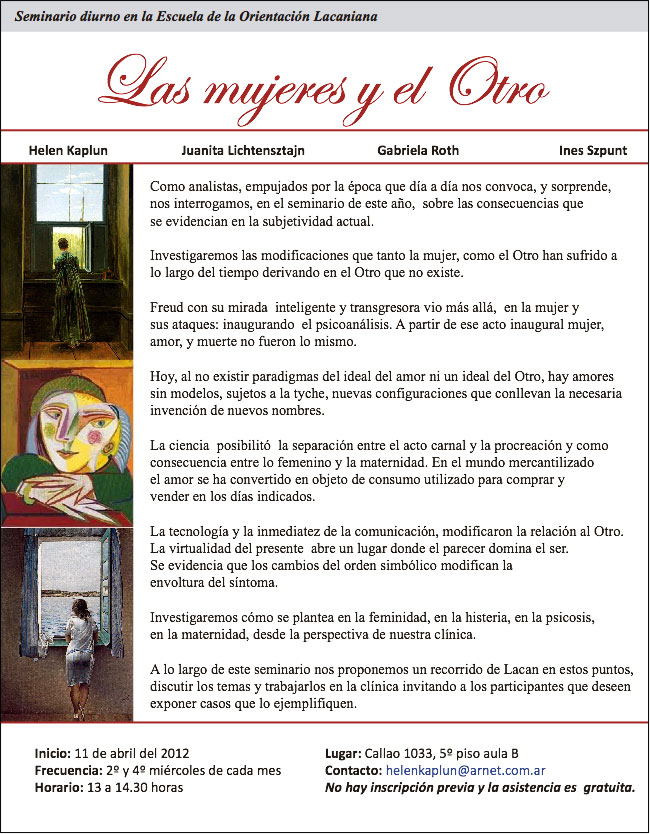 Seminario diurno en la Escuela de la Orientación Lacaniana

Las mujeres y el Otro

Helen Kaplun Juanita Lichtensztajn Gabriela Roth Ines Szpunt

Como analistas, empujados por la época que día a día nos convoca, y sorprende, nos interrogamos, en el seminario de este año, sobre las consecuencias que se evidencian en la subjetividad actual.

Investigaremos las modificaciones que tanto la mujer, como el Otro han sufrido a lo largo del tiempo derivando en el Otro que no existe.

Freud con su mirada inteligente y transgresora vio más allá, en la mujer y sus ataques: inaugurando el psicoanálisis. A partir de ese acto inaugural mujer, amor, y muerte no fueron lo mismo.

Hoy, al no existir paradigmas del ideal del amor ni un ideal del Otro, hay amores sin modelos, sujetos a la tyche, nuevas configuraciones que conllevan la necesaria invención de nuevos nombres.

La ciencia posibilitó la separación entre el acto carnal y la procreación y como consecuencia entre lo femenino y la maternidad. En el mundo mercantilizado el amor se ha convertido en objeto de consumo utilizado para comprar y vender en los días indicados.

La tecnología y la inmediatez de la comunicación, modificaron la relación al Otro. La virtualidad del presente abre un lugar donde el parecer domina el ser. Se evidencia que los cambios del orden simbólico modifican la envoltura del síntoma.

Investigaremos cómo se plantea en la feminidad, en la histeria, en la psicosis, en la maternidad, desde la perspectiva de nuestra clínica.

A lo largo de este seminario nos proponemos un recorrido de Lacan en estos puntos, discutir los temas y trabajarlos en la clínica invitando a los participantes que deseen exponer casos que lo ejemplifiquen.

Inicio: 11 de abril del 2012
Frecuencia: 2º y 4º miércoles de cada mes
Horario: 13 a 14.30 horas

Lugar: Callao 1033, 5º piso aula B
Contacto: helenkaplun@arnet.com.ar
No hay inscripción previa y la asistencia es gratuita.